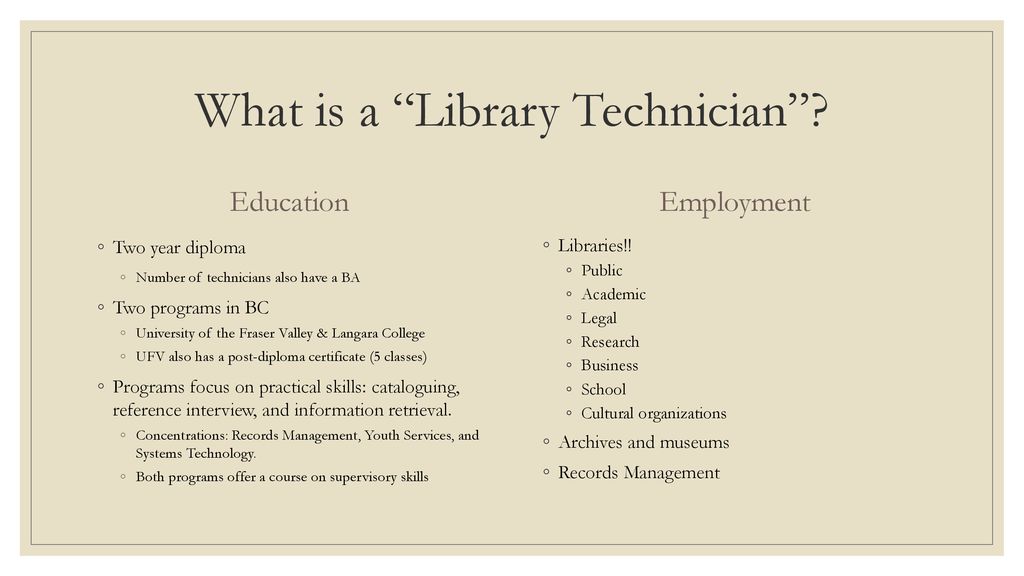 What is a “Library Technician”?

Education

◦ Two year diploma
◦ Number of technicians also have a BA
◦ Two programs in BC
◦ University of the Fraser Valley & Langara College
◦ UFV also has a post-diploma certificate (5 classes)
◦ Programs focus on practical skills: cataloguing, reference interview, and information retrieval.
◦ Concentrations: Records Management, Youth Services, and Systems Technology.
◦ Both programs offer a course on supervisory skills

Employment

◦ Libraries!!
◦ Public
◦ Academic
◦ Legal
◦ Research
◦ Business
◦ School
◦ Cultural organizations
◦ Archives and museums
◦ Records Management